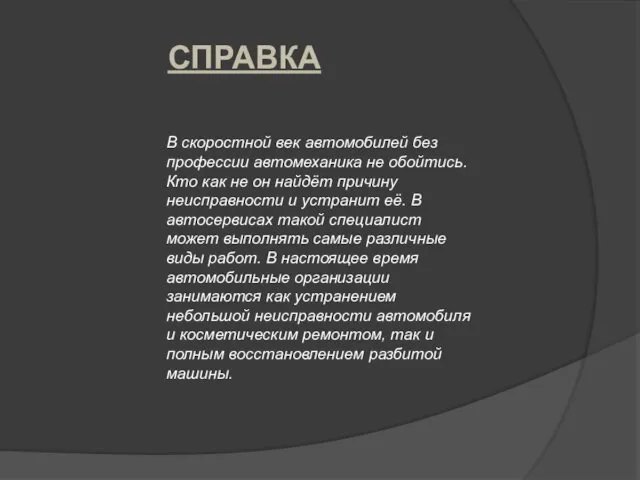 СПРАВКА

В скоростной век автомобилей без профессии автомеханика не обойтись. Кто как не он найдёт причину неисправности и устранит её. В автосервисах такой специалист может выполнять самые различные виды работ. В настоящее время автомобильные организации занимаются как устранением небольшой неисправности автомобиля и косметическим ремонтом, так и полным восстановлением разбитой машины.